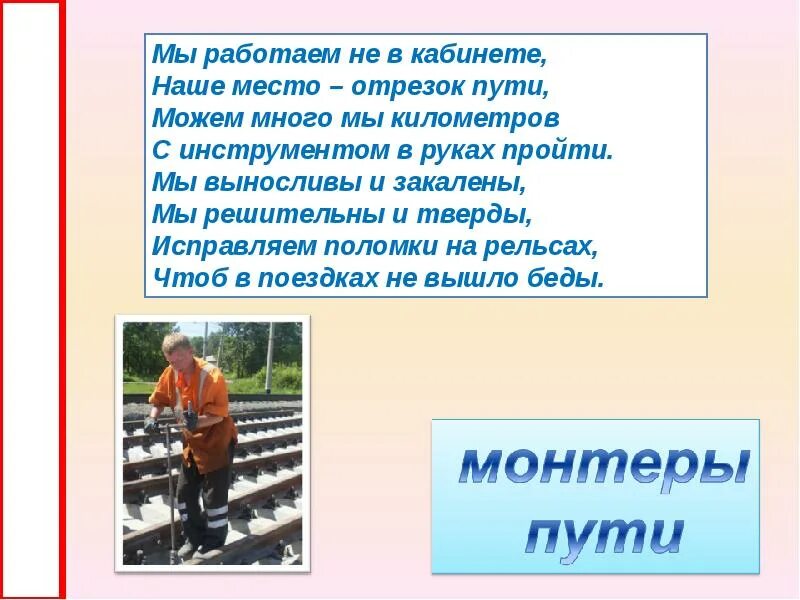 Мы работаем не в кабинете,
Наше место – отрезок пути,
Можем много мы километров
С инструментом в руках пройти.
Мы выносливы и закалены,
Мы решительны и тверды,
Исправляем поломки на рельсах,
Чтоб в поездках не вышло беды.

монтеры пути